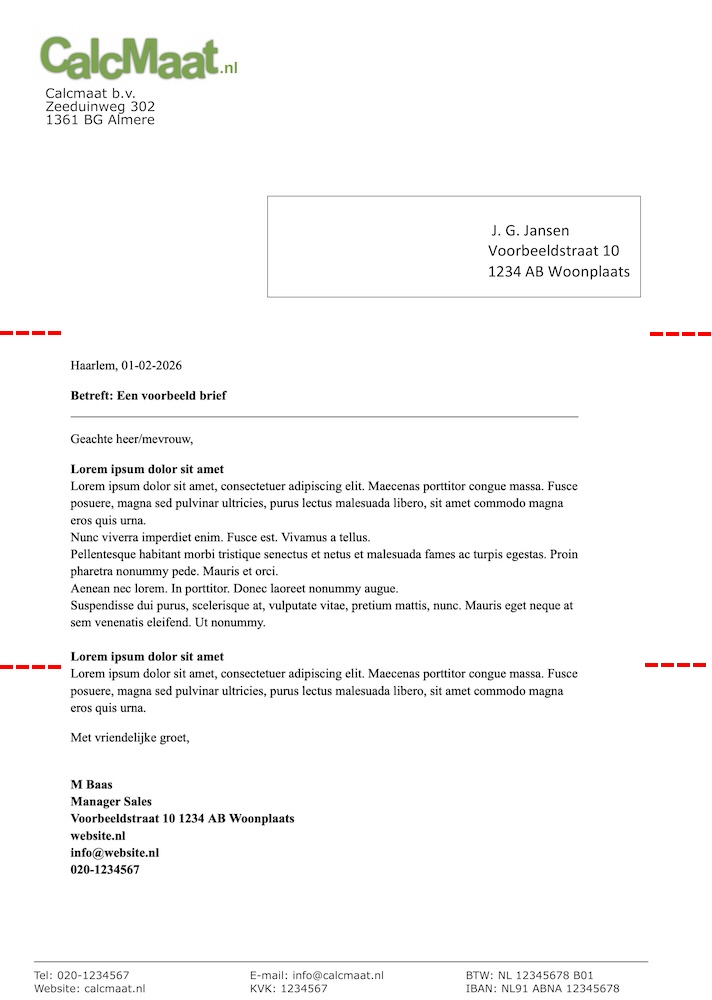 CalcMaat.nl
Calcmaat b.v.
Zeeduinweg 302
1361 BG Almere

J. G. Jansen
Voorbeeldstraat 10
1234 AB Woonplaats

Haarlem, 01-02-2026

**Betreft: Een voorbeeld brief**

Geachte heer/mevrouw,

**Lorem ipsum dolor sit amet**
Lorem ipsum dolor sit amet, consectetuer adipiscing elit. Maecenas porttitor congue massa. Fusce posuere, magna sed pulvinar ultricies, purus lectus malesuada libero, sit amet commodo magna eros quis urna.
Nunc viverra imperdiet enim. Fusce est. Vivamus a tellus.
Pellentesque habitant morbi tristique senectus et netus et malesuada fames ac turpis egestas. Proin pharetra nonummy pede. Mauris et orci.
Aenean nec lorem. In porttitor. Donec laoreet nonummy augue.
Suspendisse dui purus, scelerisque at, vulputate vitae, pretium mattis, nunc. Mauris eget neque at sem venenatis eleifend. Ut nonummy.

**Lorem ipsum dolor sit amet**
Lorem ipsum dolor sit amet, consectetuer adipiscing elit. Maecenas porttitor congue massa. Fusce posuere, magna sed pulvinar ultricies, purus lectus malesuada libero, sit amet commodo magna eros quis urna.

Met vriendelijke groet,

**M Baas**
**Manager Sales**
**Voorbeeldstraat 10 1234 AB Woonplaats**
**website.nl**
**info@website.nl**
**020-1234567**

Tel: 020-1234567
Website: calcmaat.nl

E-mail: info@calcmaat.nl
KVK: 1234567

BTW: NL 12345678 B01
IBAN: NL91 ABNA 12345678